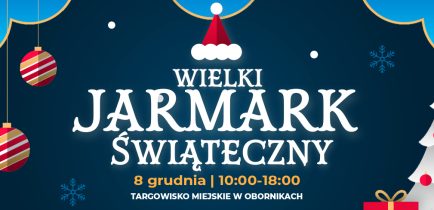 WIELKI
JARMARK
ŚWIĄTECZNY

8 grudnia | 10:00-18:00

TARGOWISKO MIEJSKIE W OBORNIKACH